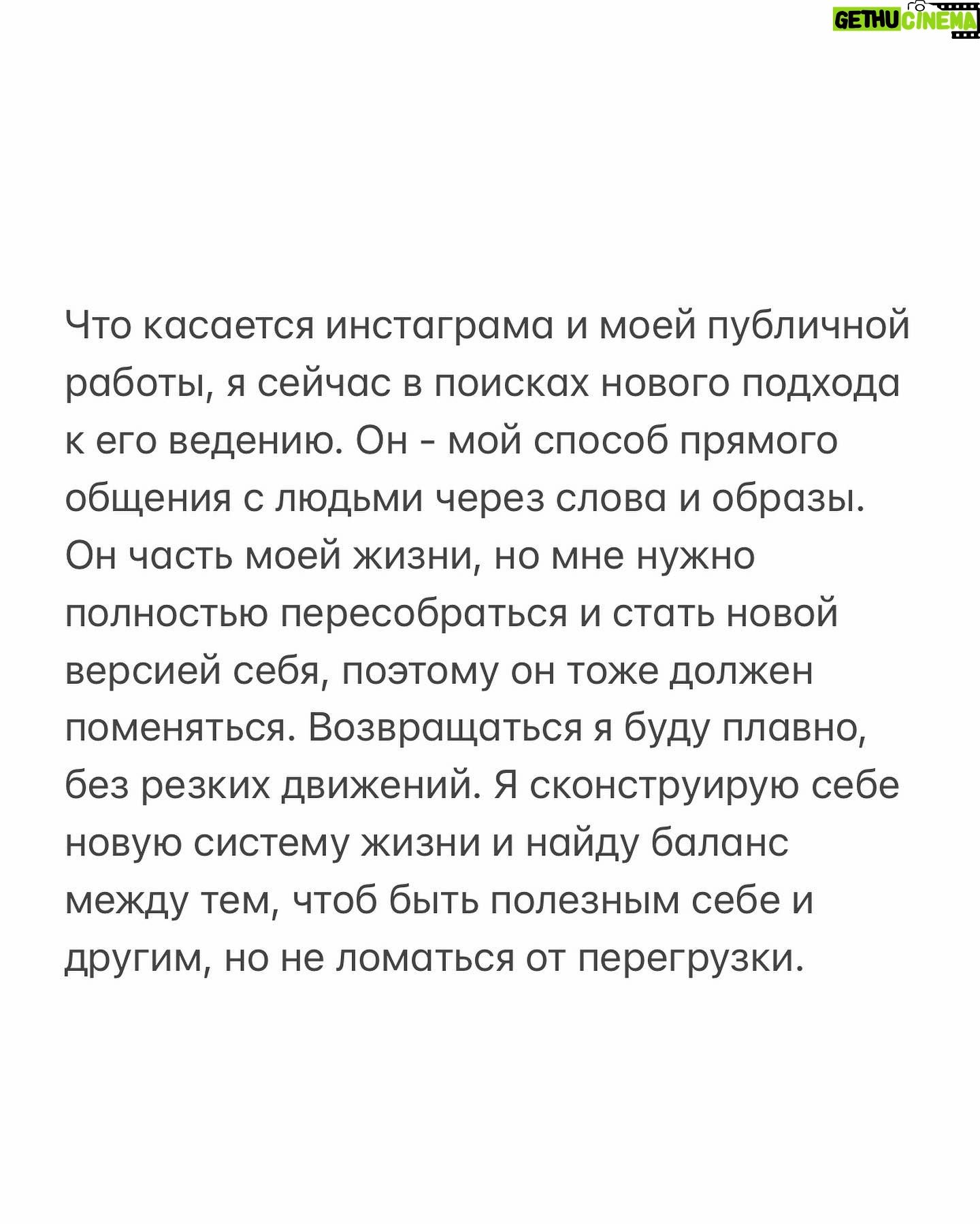 GETHU CINEMA

Что касается инстаграма и моей публичной работы, я сейчас в поисках нового подхода к его ведению. Он - мой способ прямого общения с людьми через слова и образы. Он часть моей жизни, но мне нужно полностью пересобраться и стать новой версией себя, поэтому он тоже должен поменяться. Возвращаться я буду плавно, без резких движений. Я сконструирую себе новую систему жизни и найду баланс между тем, чтоб быть полезным себе и другим, но не ломаться от перегрузки.